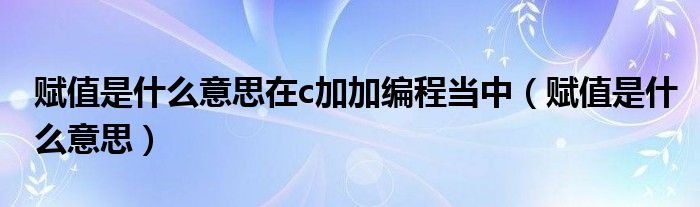 赋值是什么意思在c加加编程当中（赋值是什么意思）